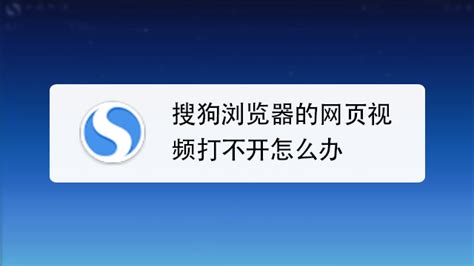 搜狗浏览器的网页视频打不开怎么办